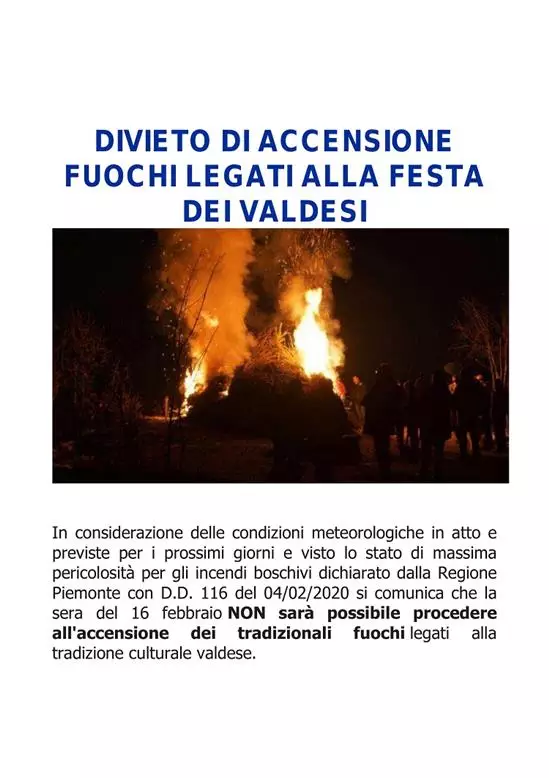 DIVIETO DI ACCENSIONE FUOCHI LEGATI ALLA FESTA DEI VALDESI

In considerazione delle condizioni meteorologiche in atto e previste per i prossimi giorni e visto lo stato di massima pericolosità per gli incendi boschivi dichiarato dalla Regione Piemonte con D.D. 116 del 04/02/2020 si comunica che la sera del 16 febbraio NON sarà possibile procedere all'accensione dei tradizionali fuochi legati alla tradizione culturale valdese.